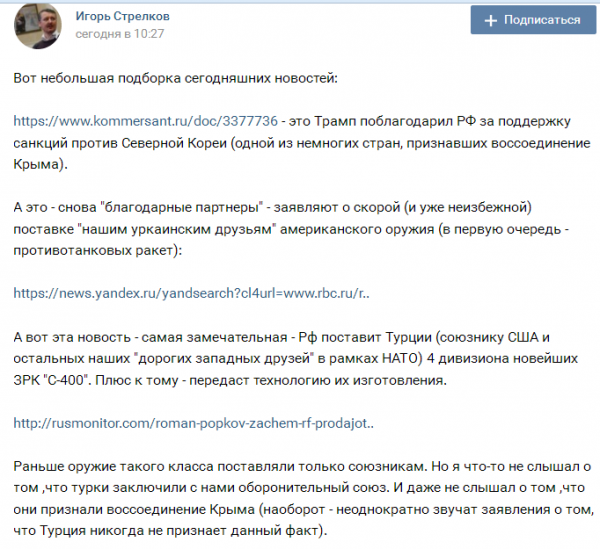 Игорь Стрелков
сегодня в 10:27

+ Подписаться

Вот небольшая подборка сегодняшних новостей:

https://www.kommersant.ru/doc/3377736 - это Трамп поблагодарил РФ за поддержку санкций против Северной Кореи (одной из немногих стран, признавших воссоединение Крыма).

А это - снова "благодарные партнеры" - заявляют о скорой (и уже неизбежной) поставке "нашим уркаинским друзьям" американского оружия (в первую очередь - противотанковых ракет):

https://news.yandex.ru/yandsearch?cl4url=www.rbc.ru/r..

А вот эта новость - самая замечательная - Рф поставит Турции (союзнику США и остальных наших "дорогих западных друзей" в рамках НАТО) 4 дивизиона новейших ЗРК "С-400". Плюс к тому - передаст технологию их изготовления.

http://rusmonitor.com/roman-popkov-zachem-rf-prodajot..

Раньше оружие такого класса поставляли только союзникам. Но я что-то не слышал о том ,что турки заключили с нами оборонительный союз. И даже не слышал о том ,что они признали воссоединение Крыма (наоборот - неоднократно звучат заявления о том, что Турция никогда не признает данный факт).